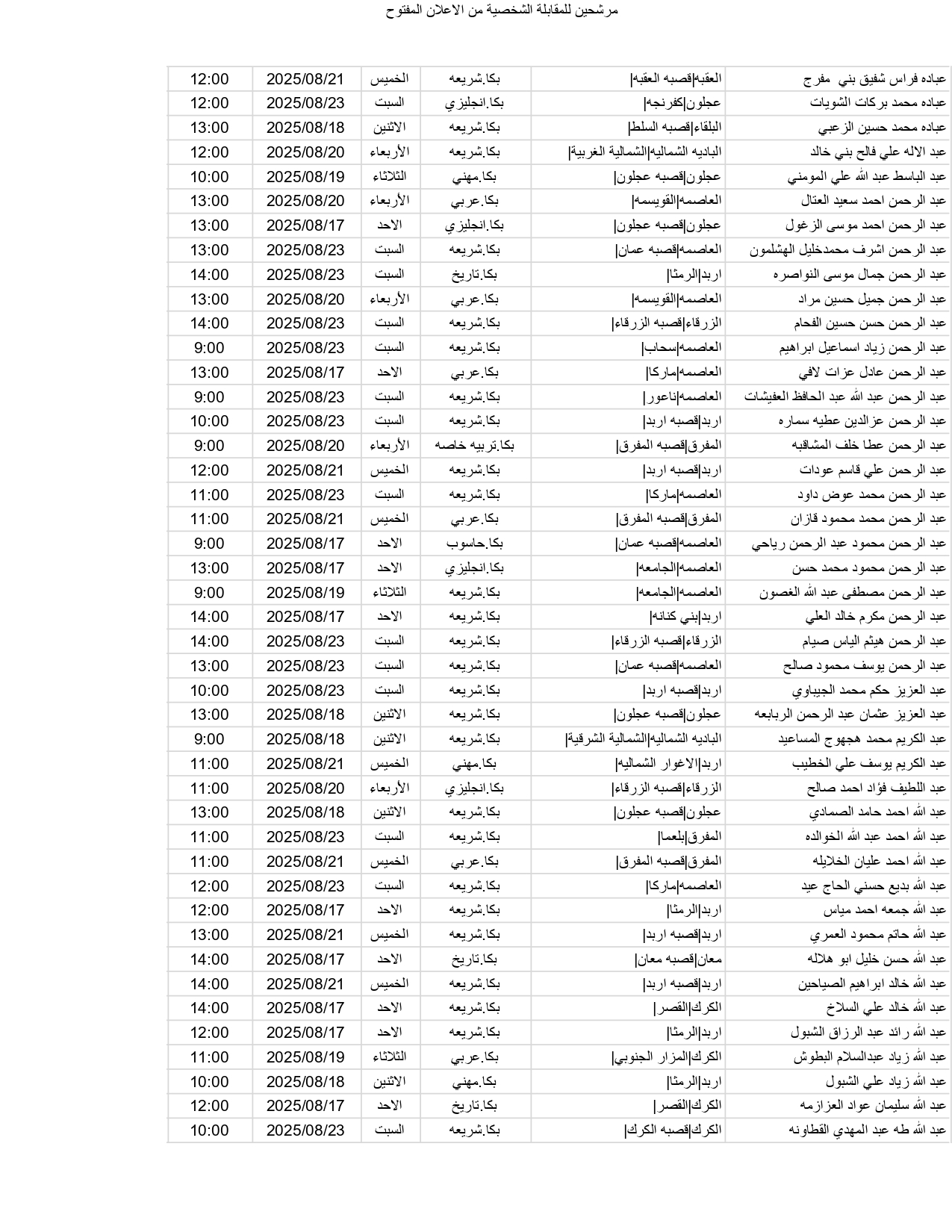 مرشحين للمقابلة الشخصية من الاعلان المفتوح

| | | | | | |
|---|---|---|---|---|---|
| عباده فراس شفيق بني مفرج | العقبه\|قصبه العقبه\| | بكا.شريعه | الخميس | 2025/08/21 | 12:00 |
| عباده محمد بركات الشويات | عجلون\|كفرنجه\| | بكا.انجليزي | السبت | 2025/08/23 | 12:00 |
| عباده محمد حسين الزعبي | البلقاء\|قصبه السلط\| | بكا.شريعه | الاثنين | 2025/08/18 | 13:00 |
| عبد الاله علي فالح بني خالد | الباديه الشماليه\|الشمالية الغربية\| | بكا.شريعه | الأربعاء | 2025/08/20 | 12:00 |
| عبد الباسط عبد الله علي المومني | عجلون\|قصبه عجلون\| | بكا.مهني | الثلاثاء | 2025/08/19 | 10:00 |
| عبد الرحمن احمد سعيد العتال | العاصمه\|القويسمه\| | بكا.عربي | الأربعاء | 2025/08/20 | 13:00 |
| عبد الرحمن احمد موسى الزغول | عجلون\|قصبه عجلون\| | بكا.انجليزي | الاحد | 2025/08/17 | 13:00 |
| عبد الرحمن اشرف محمدخليل الهشلمون | العاصمه\|قصبه عمان\| | بكا.شريعه | السبت | 2025/08/23 | 13:00 |
| عبد الرحمن جمال موسى النواصره | اربد\|الرمثا\| | بكا.تاريخ | السبت | 2025/08/23 | 14:00 |
| عبد الرحمن جميل حسين مراد | العاصمه\|القويسمه\| | بكا.عربي | الأربعاء | 2025/08/20 | 13:00 |
| عبد الرحمن حسن حسين الفحام | الزرقاء\|قصبه الزرقاء\| | بكا.شريعه | السبت | 2025/08/23 | 14:00 |
| عبد الرحمن زياد اسماعيل ابراهيم | العاصمه\|سحاب\| | بكا.شريعه | السبت | 2025/08/23 | 9:00 |
| عبد الرحمن عادل عزات لافي | العاصمه\|ماركا\| | بكا.عربي | الاحد | 2025/08/17 | 13:00 |
| عبد الرحمن عبد الله عبد الحافظ العفيشات | العاصمه\|ناعور\| | بكا.شريعه | السبت | 2025/08/23 | 9:00 |
| عبد الرحمن عزالدين عطيه سماره | اربد\|قصبه اربد\| | بكا.شريعه | السبت | 2025/08/23 | 10:00 |
| عبد الرحمن عطا خلف المشاقبه | المفرق\|قصبه المفرق\| | بكا.تربيه خاصه | الأربعاء | 2025/08/20 | 9:00 |
| عبد الرحمن علي قاسم عودات | اربد\|قصبه اربد\| | بكا.شريعه | الخميس | 2025/08/21 | 12:00 |
| عبد الرحمن محمد عوض داود | العاصمه\|ماركا\| | بكا.شريعه | السبت | 2025/08/23 | 11:00 |
| عبد الرحمن محمد محمود قازان | المفرق\|قصبه المفرق\| | بكا.عربي | الخميس | 2025/08/21 | 11:00 |
| عبد الرحمن محمود عبد الرحمن رياحي | العاصمه\|قصبه عمان\| | بكا.حاسوب | الاحد | 2025/08/17 | 9:00 |
| عبد الرحمن محمود محمد حسن | العاصمه\|الجامعه\| | بكا.انجليزي | الاحد | 2025/08/17 | 13:00 |
| عبد الرحمن مصطفى عبد الله الغصون | العاصمه\|الجامعه\| | بكا.شريعه | الثلاثاء | 2025/08/19 | 9:00 |
| عبد الرحمن مكرم خالد العلي | اربد\|بني كنانه\| | بكا.شريعه | الاحد | 2025/08/17 | 14:00 |
| عبد الرحمن هيثم الياس صيام | الزرقاء\|قصبه الزرقاء\| | بكا.شريعه | السبت | 2025/08/23 | 14:00 |
| عبد الرحمن يوسف محمود صالح | العاصمه\|قصبه عمان\| | بكا.شريعه | السبت | 2025/08/23 | 13:00 |
| عبد العزيز حكم محمد الجيباوي | اربد\|قصبه اربد\| | بكا.شريعه | السبت | 2025/08/23 | 10:00 |
| عبد العزيز عثمان عبد الرحمن الربابعه | عجلون\|قصبه عجلون\| | بكا.شريعه | الاثنين | 2025/08/18 | 13:00 |
| عبد الكريم محمد هجهوج المساعيد | الباديه الشماليه\|الشمالية الشرقية\| | بكا.شريعه | الاثنين | 2025/08/18 | 9:00 |
| عبد الكريم يوسف علي الخطيب | اربد\|الاغوار الشماليه\| | بكا.مهني | الخميس | 2025/08/21 | 11:00 |
| عبد اللطيف فؤاد احمد صالح | الزرقاء\|قصبه الزرقاء\| | بكا.انجليزي | الأربعاء | 2025/08/20 | 11:00 |
| عبد الله احمد حامد الصمادي | عجلون\|قصبه عجلون\| | بكا.شريعه | الاثنين | 2025/08/18 | 13:00 |
| عبد الله احمد عبد الله الخوالده | المفرق\|بلعما\| | بكا.شريعه | السبت | 2025/08/23 | 11:00 |
| عبد الله احمد عليان الخلايله | المفرق\|قصبه المفرق\| | بكا.عربي | الخميس | 2025/08/21 | 11:00 |
| عبد الله بديع حسني الحاج عيد | العاصمه\|ماركا\| | بكا.شريعه | السبت | 2025/08/23 | 12:00 |
| عبد الله جمعه احمد مياس | اربد\|الرمثا\| | بكا.شريعه | الاحد | 2025/08/17 | 12:00 |
| عبد الله حاتم محمود العمري | اربد\|قصبه اربد\| | بكا.شريعه | الخميس | 2025/08/21 | 13:00 |
| عبد الله حسن خليل ابو هلاله | معان\|قصبه معان\| | بكا.تاريخ | الاحد | 2025/08/17 | 14:00 |
| عبد الله خالد ابراهيم الصياحين | اربد\|قصبه اربد\| | بكا.شريعه | الخميس | 2025/08/21 | 14:00 |
| عبد الله خالد علي السلاخ | الكرك\|القصر\| | بكا.شريعه | الاحد | 2025/08/17 | 14:00 |
| عبد الله رائد عبد الرزاق الشبول | اربد\|الرمثا\| | بكا.شريعه | الاحد | 2025/08/17 | 12:00 |
| عبد الله زياد عبدالسلام البطوش | الكرك\|المزار الجنوبي\| | بكا.عربي | الثلاثاء | 2025/08/19 | 11:00 |
| عبد الله زياد علي الشبول | اربد\|الرمثا\| | بكا.مهني | الاثنين | 2025/08/18 | 10:00 |
| عبد الله سليمان عواد العزازمه | الكرك\|القصر\| | بكا.تاريخ | الاحد | 2025/08/17 | 12:00 |
| عبد الله طه عبد المهدي القطاونه | الكرك\|قصبه الكرك\| | بكا.شريعه | السبت | 2025/08/23 | 10:00 |